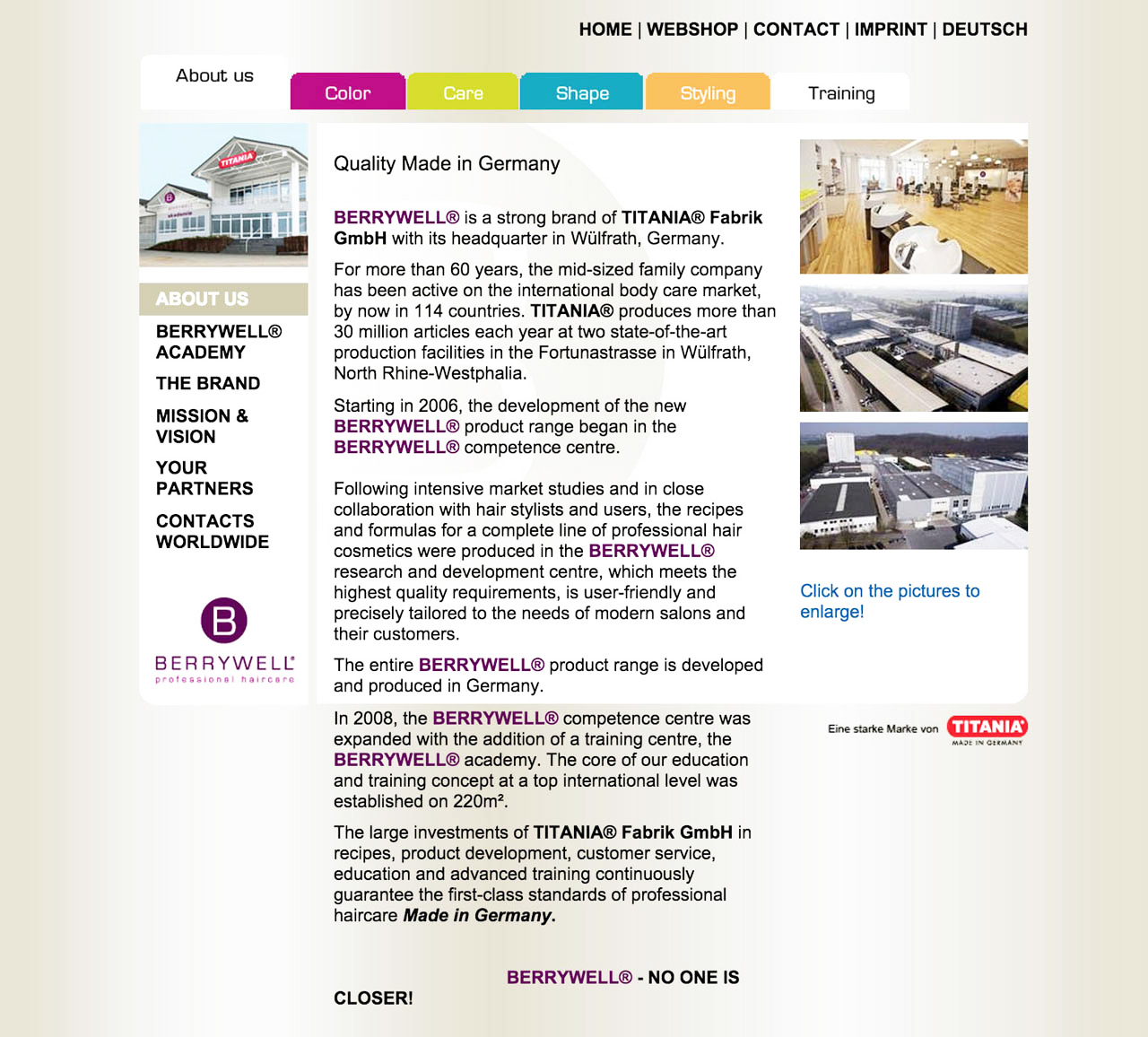 HOME | WEBSHOP | CONTACT | IMPRINT | DEUTSCH

About us
Color
Care
Shape
Styling
Training

TITANIA

ABOUT US

BERRYWELL® ACADEMY

THE BRAND

MISSION & VISION

YOUR PARTNERS

CONTACTS WORLDWIDE

B
BERRYWELL®
professional haircare

Quality Made in Germany

BERRYWELL® is a strong brand of TITANIA® Fabrik GmbH with its headquarter in Wülfrath, Germany.

For more than 60 years, the mid-sized family company has been active on the international body care market, by now in 114 countries. TITANIA® produces more than 30 million articles each year at two state-of-the-art production facilities in the Fortunastrasse in Wülfrath, North Rhine-Westphalia.

Starting in 2006, the development of the new BERRYWELL® product range began in the BERRYWELL® competence centre.

Following intensive market studies and in close collaboration with hair stylists and users, the recipes and formulas for a complete line of professional hair cosmetics were produced in the BERRYWELL® research and development centre, which meets the highest quality requirements, is user-friendly and precisely tailored to the needs of modern salons and their customers.

The entire BERRYWELL® product range is developed and produced in Germany.

In 2008, the BERRYWELL® competence centre was expanded with the addition of a training centre, the BERRYWELL® academy. The core of our education and training concept at a top international level was established on 220m².

The large investments of TITANIA® Fabrik GmbH in recipes, product development, customer service, education and advanced training continuously guarantee the first-class standards of professional haircare Made in Germany.

BERRYWELL® - NO ONE IS CLOSER!

Click on the pictures to enlarge!

Eine starke Marke von TITANIA® MADE IN GERMANY